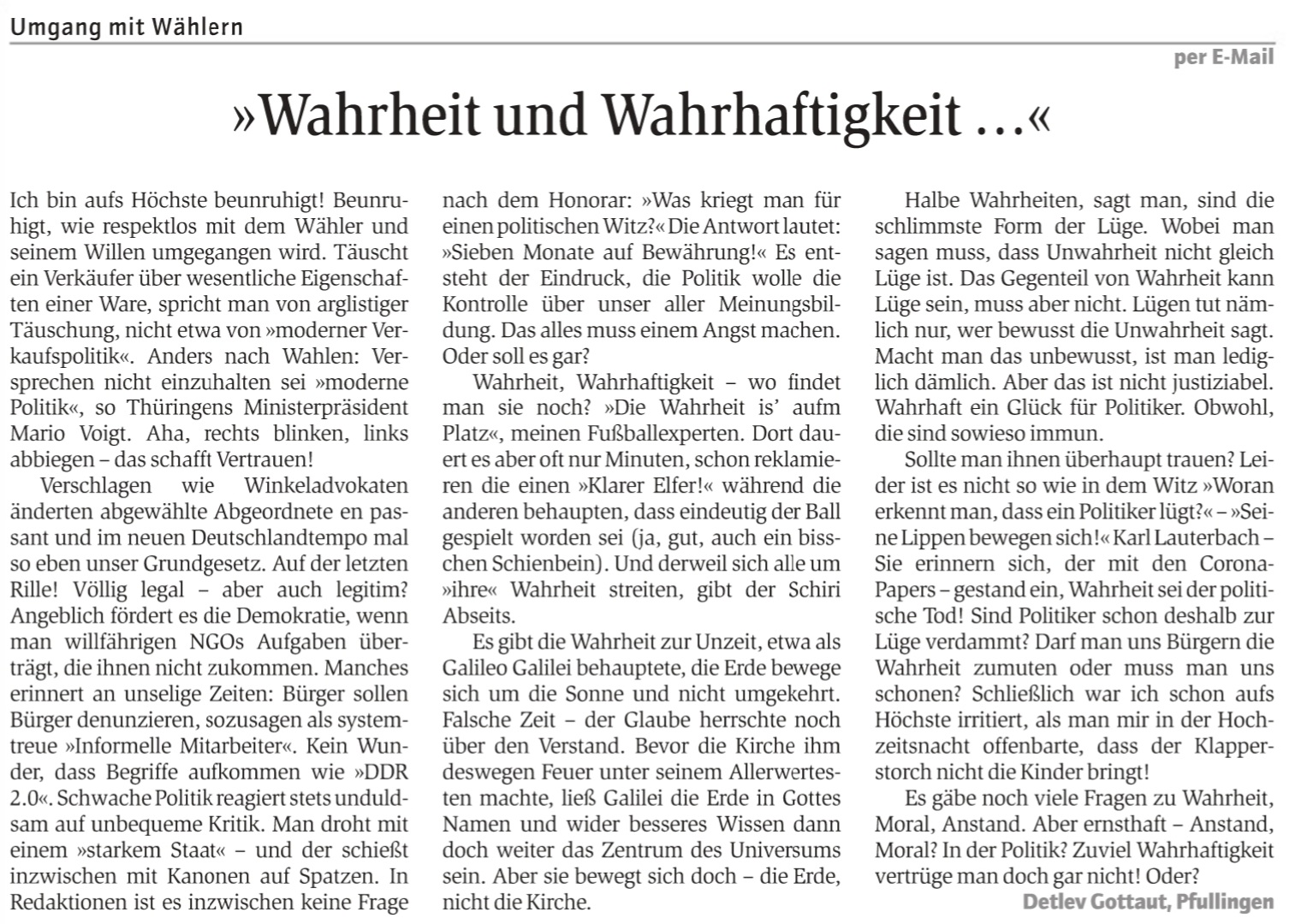 Umgang mit Wählern

per E-Mail

»Wahrheit und Wahrhaftigkeit …«

Ich bin aufs Höchste beunruhigt! Beunruhigt, wie respektlos mit dem Wähler und seinem Willen umgegangen wird. Täuscht ein Verkäufer über wesentliche Eigenschaften einer Ware, spricht man von arglistiger Täuschung, nicht etwa von »moderner Verkaufspolitik«. Anders nach Wahlen: Versprechen nicht einzuhalten sei »moderne Politik«, so Thüringens Ministerpräsident Mario Voigt. Aha, rechts blinken, links abbiegen – das schafft Vertrauen!

Verschlagen wie Winkeladvokaten änderten abgewählte Abgeordnete en passant und im neuen Deutschlandtempo mal so eben unser Grundgesetz. Auf der letzten Rille! Völlig legal – aber auch legitim? Angeblich fördert es die Demokratie, wenn man willfährigen NGOs Aufgaben überträgt, die ihnen nicht zukommen. Manches erinnert an unselige Zeiten: Bürger sollen Bürger denunzieren, sozusagen als systemtreue »Informelle Mitarbeiter«. Kein Wunder, dass Begriffe aufkommen wie »DDR 2.0«. Schwache Politik reagiert stets unduldsam auf unbequeme Kritik. Man droht mit einem »starkem Staat« – und der schießt inzwischen mit Kanonen auf Spatzen. In Redaktionen ist es inzwischen keine Frage nach dem Honorar: »Was kriegt man für einen politischen Witz?« Die Antwort lautet: »Sieben Monate auf Bewährung!« Es entsteht der Eindruck, die Politik wolle die Kontrolle über unser aller Meinungsbildung. Das alles muss einem Angst machen. Oder soll es gar?

Wahrheit, Wahrhaftigkeit – wo findet man sie noch? »Die Wahrheit is' aufm Platz«, meinen Fußballexperten. Dort dauert es aber oft nur Minuten, schon reklamieren die einen »Klarer Elfer!« während die anderen behaupten, dass eindeutig der Ball gespielt worden sei (ja, gut, auch ein bisschen Schienbein). Und derweil sich alle um »ihre« Wahrheit streiten, gibt der Schiri Abseits.

Es gibt die Wahrheit zur Unzeit, etwa als Galileo Galilei behauptete, die Erde bewege sich um die Sonne und nicht umgekehrt. Falsche Zeit – der Glaube herrschte noch über den Verstand. Bevor die Kirche ihm deswegen Feuer unter seinem Allerwertesten machte, ließ Galilei die Erde in Gottes Namen und wider besseres Wissen dann doch weiter das Zentrum des Universums sein. Aber sie bewegt sich doch – die Erde, nicht die Kirche.

Halbe Wahrheiten, sagt man, sind die schlimmste Form der Lüge. Wobei man sagen muss, dass Unwahrheit nicht gleich Lüge ist. Das Gegenteil von Wahrheit kann Lüge sein, muss aber nicht. Lügen tut nämlich nur, wer bewusst die Unwahrheit sagt. Macht man das unbewusst, ist man lediglich dämlich. Aber das ist nicht justiziabel. Wahrhaft ein Glück für Politiker. Obwohl, die sind sowieso immun.

Sollte man ihnen überhaupt trauen? Leider ist es nicht so wie in dem Witz »Woran erkennt man, dass ein Politiker lügt?« – »Seine Lippen bewegen sich!« Karl Lauterbach – Sie erinnern sich, der mit den Corona-Papers – gestand ein, Wahrheit sei der politische Tod! Sind Politiker schon deshalb zur Lüge verdammt? Darf man uns Bürgern die Wahrheit zumuten oder muss man uns schonen? Schließlich war ich schon aufs Höchste irritiert, als man mir in der Hochzeitsnacht offenbarte, dass der Klapperstorch nicht die Kinder bringt!

Es gäbe noch viele Fragen zu Wahrheit, Moral, Anstand. Aber ernsthaft – Anstand, Moral? In der Politik? Zuviel Wahrhaftigkeit vertrüge man doch gar nicht! Oder?

Detlev Gottaut, Pfullingen